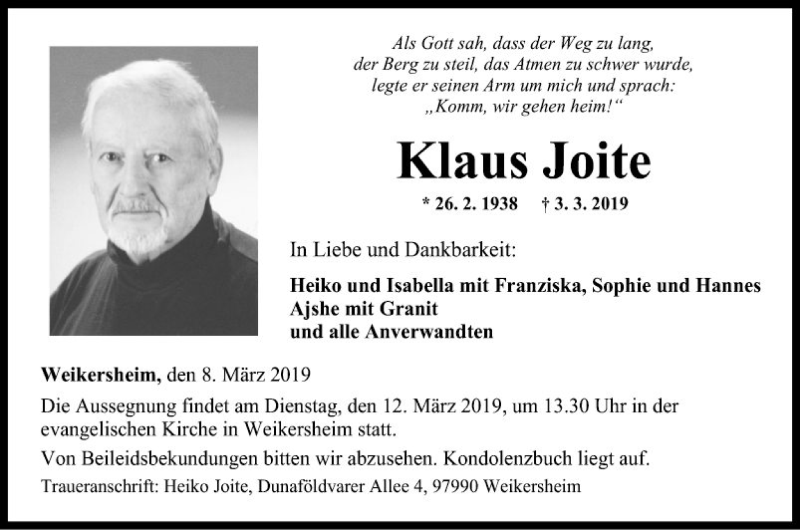 Als Gott sah, dass der Weg zu lang,
der Berg zu steil, das Atmen zu schwer wurde,
legte er seinen Arm um mich und sprach:
„Komm, wir gehen heim!“

Klaus Joite

* 26. 2. 1938 † 3. 3. 2019

In Liebe und Dankbarkeit:

Heiko und Isabella mit Franziska, Sophie und Hannes
Ajshe mit Granit
und alle Anverwandten

Weikersheim, den 8. März 2019

Die Aussegnung findet am Dienstag, den 12. März 2019, um 13.30 Uhr in der evangelischen Kirche in Weikersheim statt.

Von Beileidsbekundungen bitten wir abzusehen. Kondolenzbuch liegt auf.

Traueranschrift: Heiko Joite, Dunaföldvarer Allee 4, 97990 Weikersheim